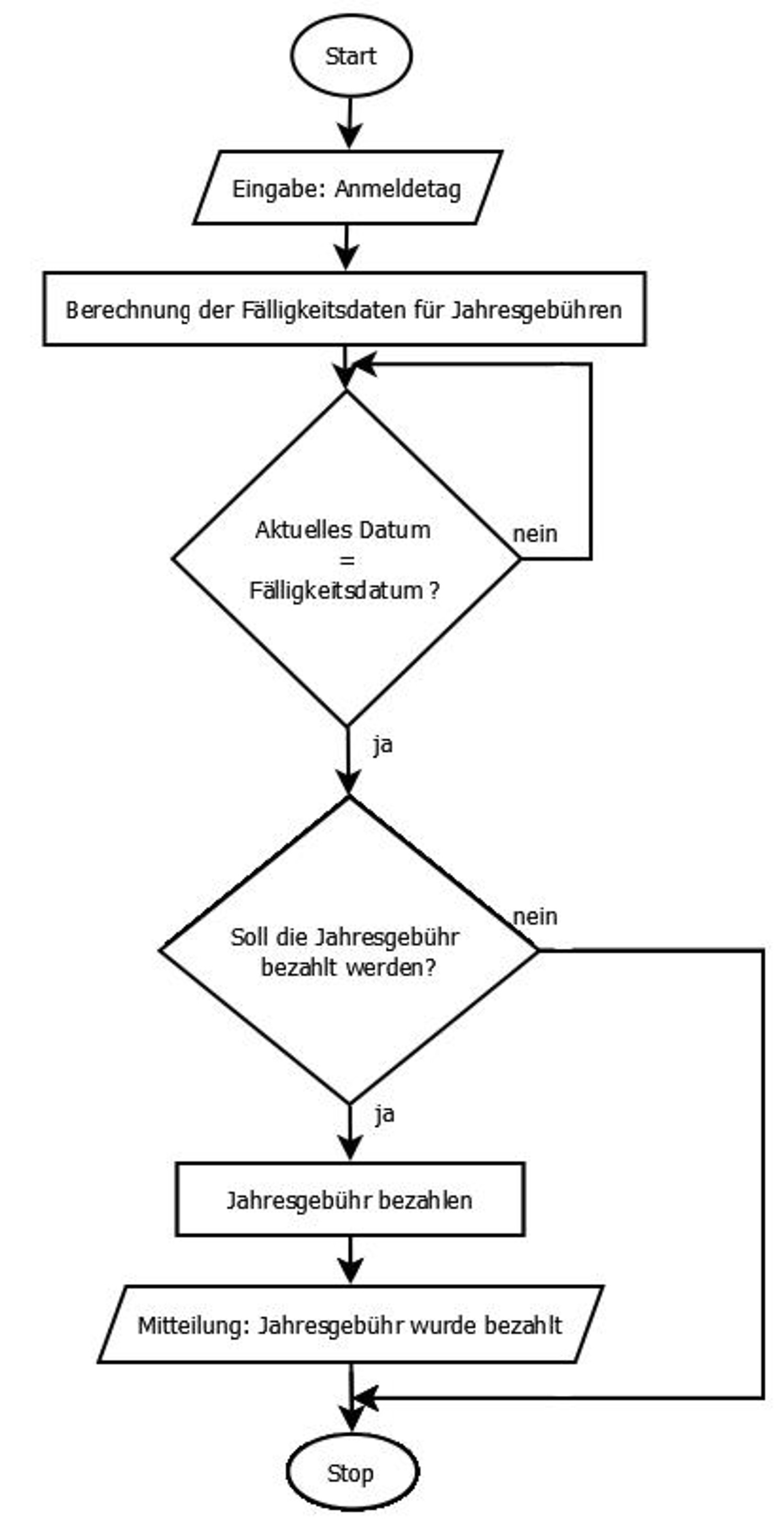 Start

Eingabe: Anmeldetag

Berechnung der Fälligkeitsdaten für Jahresgebühren

Aktuelles Datum
=
Fälligkeitsdatum ?

nein

ja

Soll die Jahresgebühr bezahlt werden?

nein

ja

Jahresgebühr bezahlen

Mitteilung: Jahresgebühr wurde bezahlt

Stop